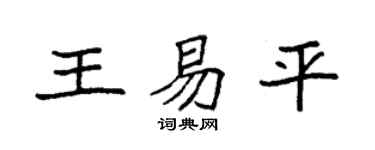 王易平
词典网